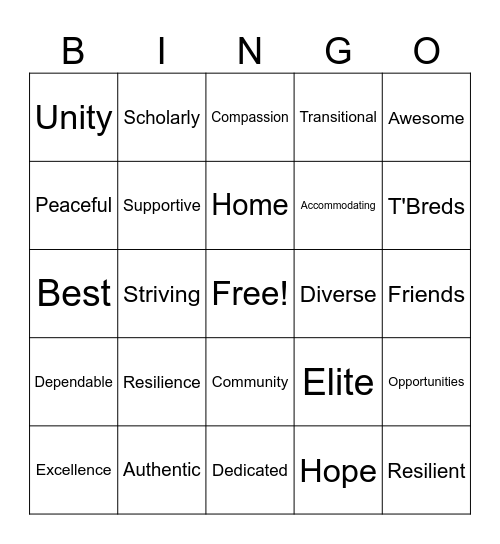 | B | I | N | G | O |
|---|---|---|---|---|
| Unity | Scholarly | Compassion | Transitional | Awesome |
| Peaceful | Supportive | Home | Accommodating | T'Breds |
| Best | Striving | Free! | Diverse | Friends |
| Dependable | Resilience | Community | Elite | Opportunities |
| Excellence | Authentic | Dedicated | Hope | Resilient |